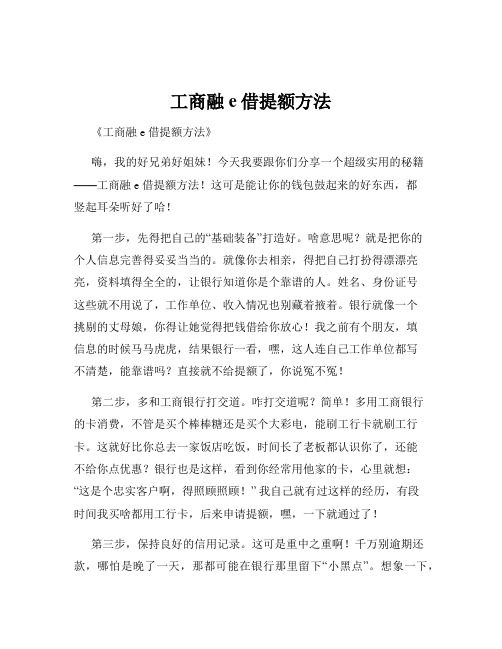 工商融 e 借提额方法

《工商融 e 借提额方法》

嗨，我的好兄弟好姐妹！今天我要跟你们分享一个超级实用的秘籍——工商融 e 借提额方法！这可是能让你的钱包鼓起来的好东西，都竖起耳朵听好了哈！

第一步，先得把自己的“基础装备”打造好。啥意思呢？就是把你的个人信息完善得妥妥当当的。就像你去相亲，得把自己打扮得漂漂亮亮，资料填得全全的，让银行知道你是个靠谱的人。姓名、身份证号这些就不用说了，工作单位、收入情况也别藏着掖着。银行就像一个挑剔的丈母娘，你得让她觉得把钱借给你放心！我之前有个朋友，填信息的时候马马虎虎，结果银行一看，嘿，这人连自己工作单位都写不清楚，能靠谱吗？直接就不给提额了，你说冤不冤！

第二步，多和工商银行打交道。咋打交道呢？简单！多用工商银行的卡消费，不管是买个棒棒糖还是买个大彩电，能刷工行卡就刷工行卡。这就好比你总去一家饭店吃饭，时间长了老板都认识你了，还能不给你点优惠？银行也是这样，看到你经常用他家的卡，心里就想：“这是个忠实客户啊，得照顾照顾！”我自己就有过这样的经历，有段时间我买啥都用工行卡，后来申请提额，嘿，一下就通过了！

第三步，保持良好的信用记录。这可是重中之重啊！千万别逾期还款，哪怕是晚了一天，那都可能在银行那里留下“小黑点”。想象一下，